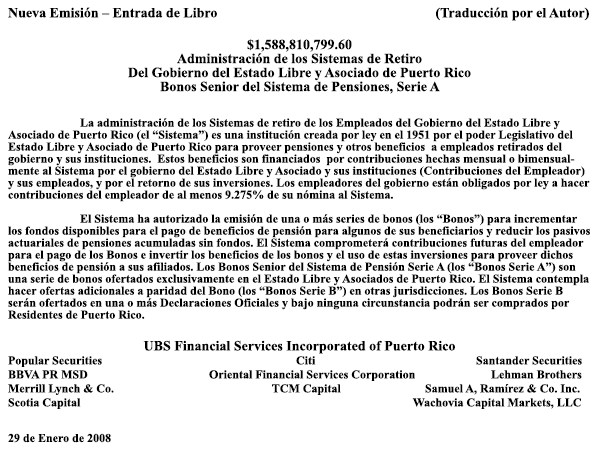 Nueva Emisión – Entrada de Libro (Traducción por el Autor)

$1,588,810,799.60
Administración de los Sistemas de Retiro
Del Gobierno del Estado Libre y Asociado de Puerto Rico
Bonos Senior del Sistema de Pensiones, Serie A

La administración de los Sistemas de retiro de los Empleados del Gobierno del Estado Libre y Asociado de Puerto Rico (el “Sistema”) es una institución creada por ley en el 1951 por el poder Legislativo del Estado Libre y Asociado de Puerto Rico para proveer pensiones y otros beneficios a empleados retirados del gobierno y sus instituciones. Estos beneficios son financiados por contribuciones hechas mensual o bimensualmente al Sistema por el gobierno del Estado Libre y Asociado y sus instituciones (Contribuciones del Empleador) y sus empleados, y por el retorno de sus inversiones. Los empleadores del gobierno están obligados por ley a hacer contribuciones del empleador de al menos 9.275% de su nómina al Sistema.

El Sistema ha autorizado la emisión de una o más series de bonos (los “Bonos”) para incrementar los fondos disponibles para el pago de beneficios de pensión para algunos de sus beneficiarios y reducir los pasivos actuariales de pensiones acumuladas sin fondos. El Sistema comprometerá contribuciones futuras del empleador para el pago de los Bonos e invertir los beneficios de los bonos y el uso de estas inversiones para proveer dichos beneficios de pensión a sus afiliados. Los Bonos Senior del Sistema de Pensión Serie A (los “Bonos Serie A”) son una serie de bonos ofertados exclusivamente en el Estado Libre y Asociados de Puerto Rico. El Sistema contempla hacer ofertas adicionales a paridad del Bono (los “Bonos Serie B”) en otras jurisdicciones. Los Bonos Serie B serán ofertados en una o más Declaraciones Oficiales y bajo ninguna circunstancia podrán ser comprados por Residentes de Puerto Rico.

UBS Financial Services Incorporated of Puerto Rico

Popular Securities
BBVA PR MSD
Merrill Lynch & Co.
Scotia Capital

Citi
Oriental Financial Services Corporation
TCM Capital

Santander Securities
Lehman Brothers
Samuel A, Ramírez & Co. Inc.
Wachovia Capital Markets, LLC

29 de Enero de 2008